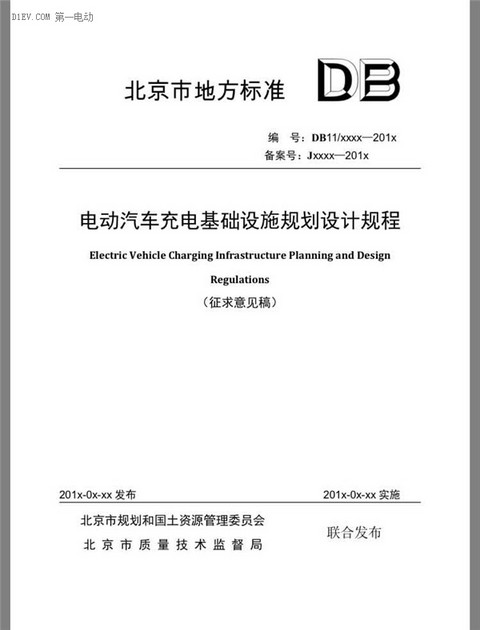 D1EV.COM 第一电动

北京市地方标准 DB

编　号：DB11/xxxx—201x
备案号：Jxxxx—201x

电动汽车充电基础设施规划设计规程

Electric Vehicle Charging Infrastructure Planning and Design Regulations

（征求意见稿）

201x-0x-xx 发布

201x-0x-xx 实施

北京市规划和国土资源管理委员会
北京市质量技术监督局

联合发布